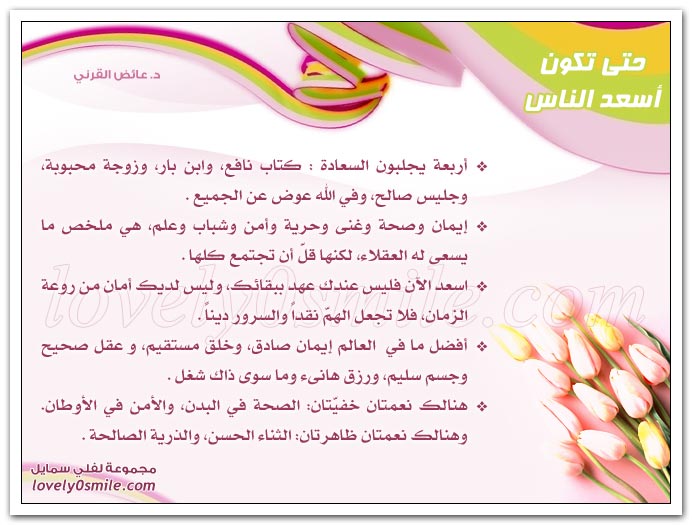 حتى تكون
أسعد الناس

د. عائض القرني

❖ أربعة يجلبون السعادة : كتاب نافع، وابن بار، وزوجة محبوبة، وجليس صالح، وفي الله عوض عن الجميع .

❖ إيمان وصحة وغنى وحرية وأمن وشباب وعلم، هي ملخص ما يسعى له العقلاء، لكنها قلّ أن تجتمع كلها .

❖ اسعد الآن فليس عندك عهد ببقائك، وليس لديك أمان من روعة الزمان، فلا تجعل الهمّ نقداً والسرور ديناً .

❖ أفضل ما في العالم إيمان صادق، وخلق مستقيم، و عقل صحيح وجسم سليم، ورزق هانىء وما سوى ذاك شغل .

❖ هنالك نعمتان خفيّتان: الصحة في البدن، والأمن في الأوطان. وهنالك نعمتان ظاهرتان: الثناء الحسن، والذرية الصالحة .

مجموعة لفلي سمايل
lovely0smile.com

lovely0smile.com